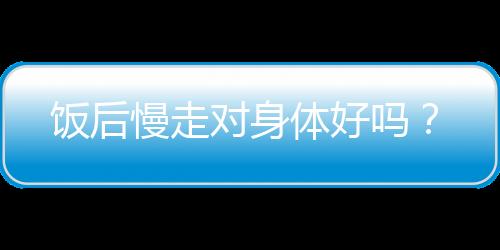 饭后慢走对身体好吗？